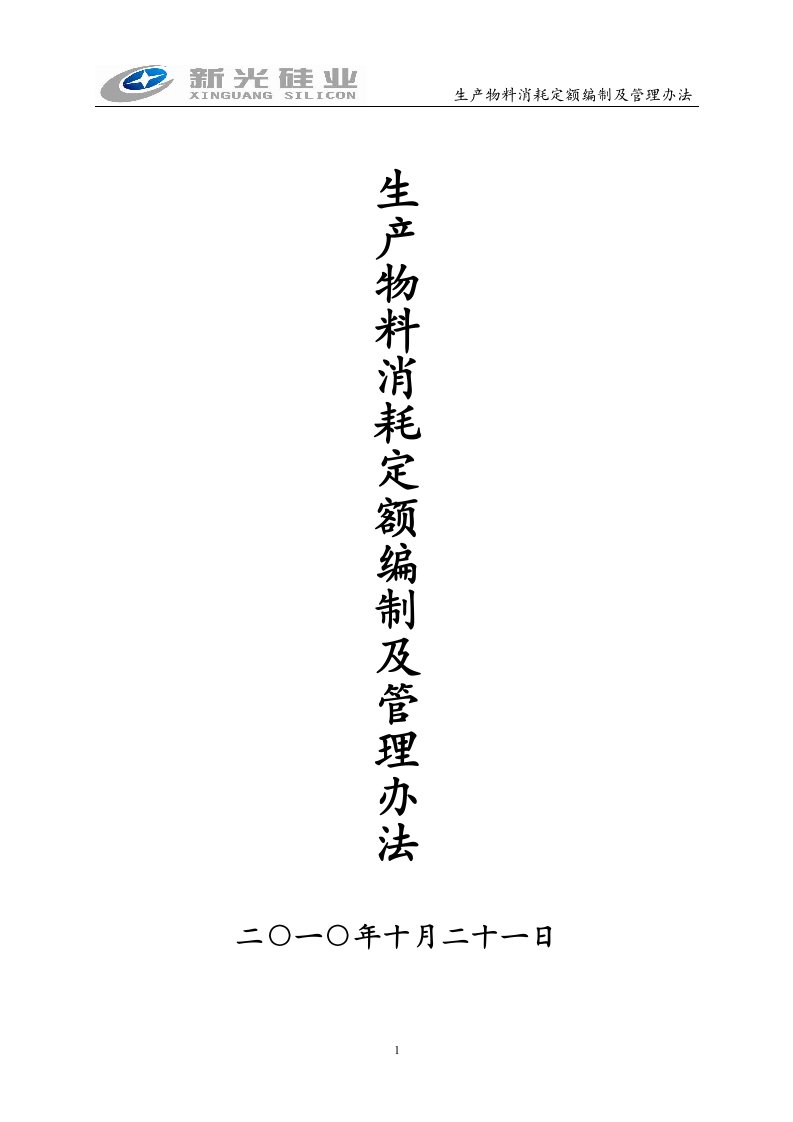 新光硅业
XINGUANG SILICON

生产物料消耗定额编制及管理办法

生产物料消耗定额编制及管理办法

二〇一〇年十月二十一日

1